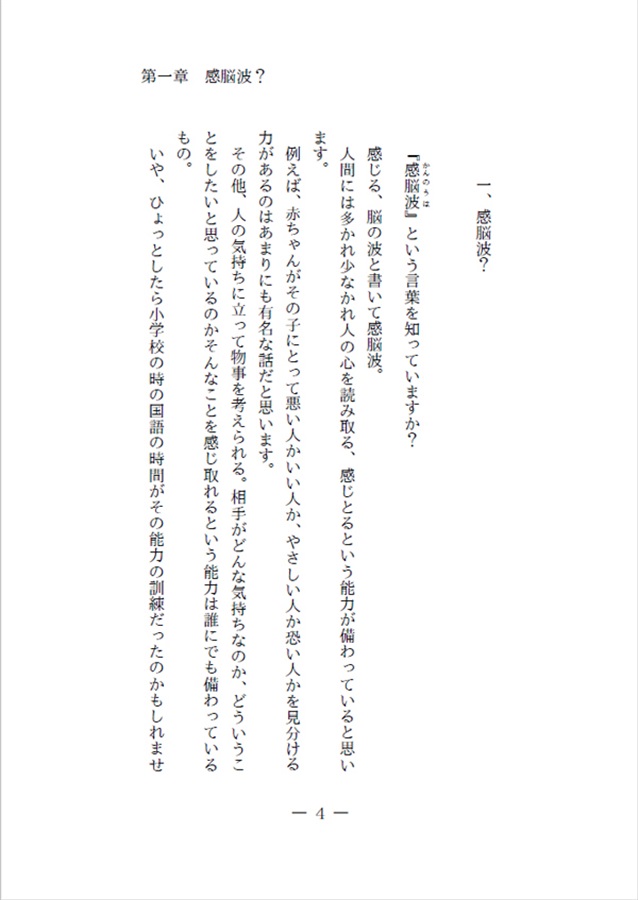 第一章　感脳波？

一、感脳波？

『感脳波（かんのうは）』という言葉を知っていますか？

感じる、脳の波と書いて感脳波。

人間には多かれ少なかれ人の心を読み取る、感じとるという能力が備わっていると思います。

例えば、赤ちゃんがその子にとって悪い人かいい人か、やさしい人か恐い人かを見分ける力があるのはあまりにも有名な話だと思います。

その他、人の気持ちに立って物事を考えられる。相手がどんな気持ちなのか、どういうことをしたいと思っているのかそんなことを感じ取れるという能力は誰にでも備わっているもの。

いや、ひょっとしたら小学校の時の国語の時間がその能力の訓練だったのかもしれませ

― 4 ―